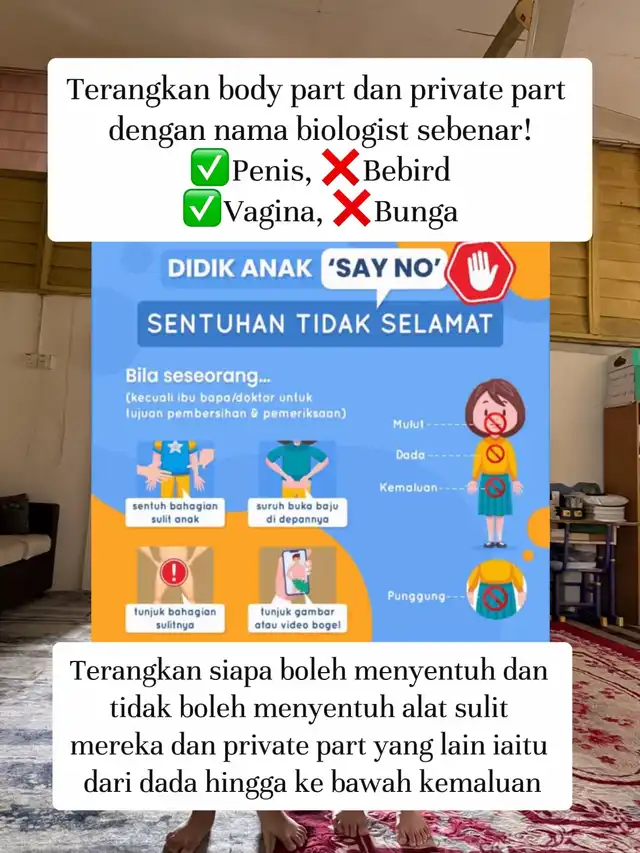 Terangkan body part dan private part dengan nama biologist sebenar!
✅Penis, ❌Bebird
✅Vagina, ❌Bunga

DIDIK ANAK 'SAY NO'
SENTUHAN TIDAK SELAMAT

Bila seseorang...
(kecuali ibu bapa/doktor untuk tujuan pembersihan & pemeriksaan)

sentuh bahagian sulit anak

suruh buka baju di depannya

tunjuk bahagian sulitnya

tunjuk gambar atau video bogel

Mulut
Dada
Kemaluan
Punggung

Terangkan siapa boleh menyentuh dan tidak boleh menyentuh alat sulit mereka dan private part yang lain iaitu dari dada hingga ke bawah kemaluan